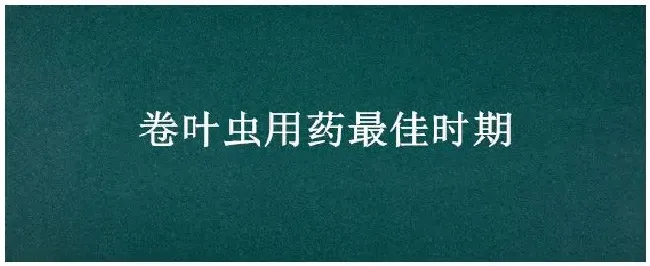 卷叶虫用药最佳时期